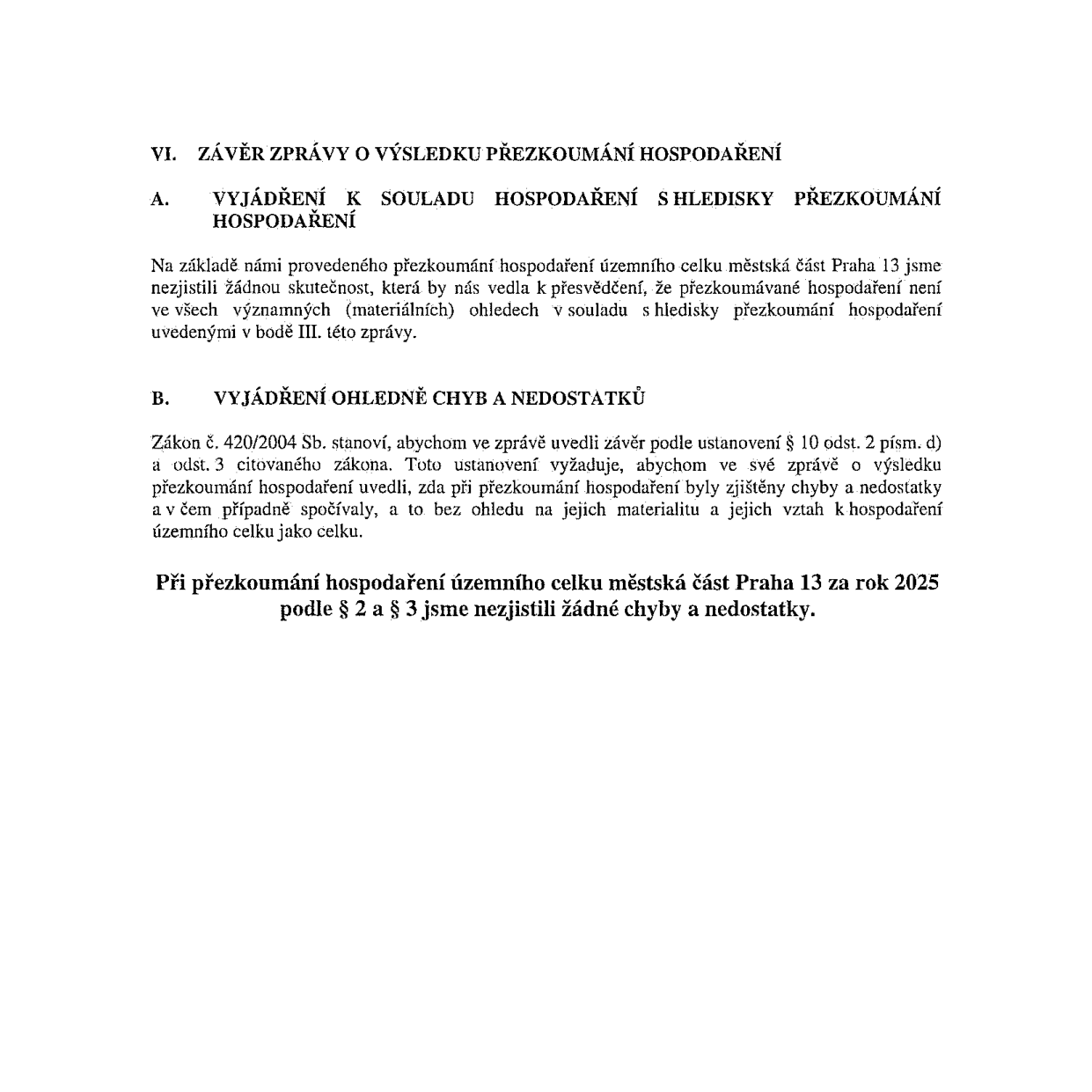 VI. ZÁVĚR ZPRÁVY O VÝSLEDKU PŘEZKOUMÁNÍ HOSPODAŘENÍ

A. VYJÁDŘENÍ K SOULADU HOSPODAŘENÍ S HLEDISKY PŘEZKOUMÁNÍ HOSPODAŘENÍ

Na základě námi provedeného přezkoumání hospodaření územního celku městská část Praha 13 jsme nezjistili žádnou skutečnost, která by nás vedla k přesvědčení, že přezkoumávané hospodaření není ve všech významných (materiálních) ohledech v souladu s hledisky přezkoumání hospodaření uvedenými v bodě III. této zprávy.

B. VYJÁDŘENÍ OHLEDNĚ CHYB A NEDOSTATKŮ

Zákon č. 420/2004 Sb. stanoví, abychom ve zprávě uvedli závěr podle ustanovení § 10 odst. 2 písm. d) a odst. 3 citovaného zákona. Toto ustanovení vyžaduje, abychom ve své zprávě o výsledku přezkoumání hospodaření uvedli, zda při přezkoumání hospodaření byly zjištěny chyby a nedostatky a v čem případně spočívaly, a to bez ohledu na jejich materialitu a jejich vztah k hospodaření územního celku jako celku.

Při přezkoumání hospodaření územního celku městská část Praha 13 za rok 2025 podle § 2 a § 3 jsme nezjistili žádné chyby a nedostatky.